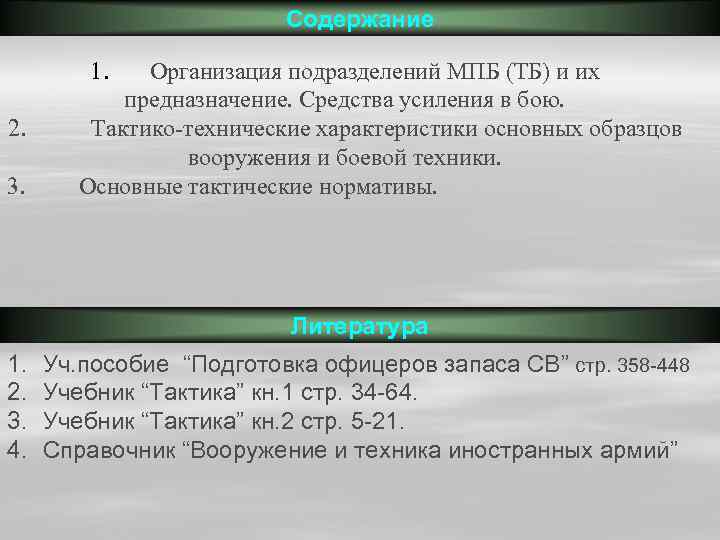 Содержание

1. Организация подразделений МПБ (ТБ) и их предназначение. Средства усиления в бою.
2. Тактико-технические характеристики основных образцов вооружения и боевой техники.
3. Основные тактические нормативы.

Литература

1. Уч.пособие “Подготовка офицеров запаса СВ” стр. 358-448
2. Учебник “Тактика” кн.1 стр. 34-64.
3. Учебник “Тактика” кн.2 стр. 5-21.
4. Справочник “Вооружение и техника иностранных армий”